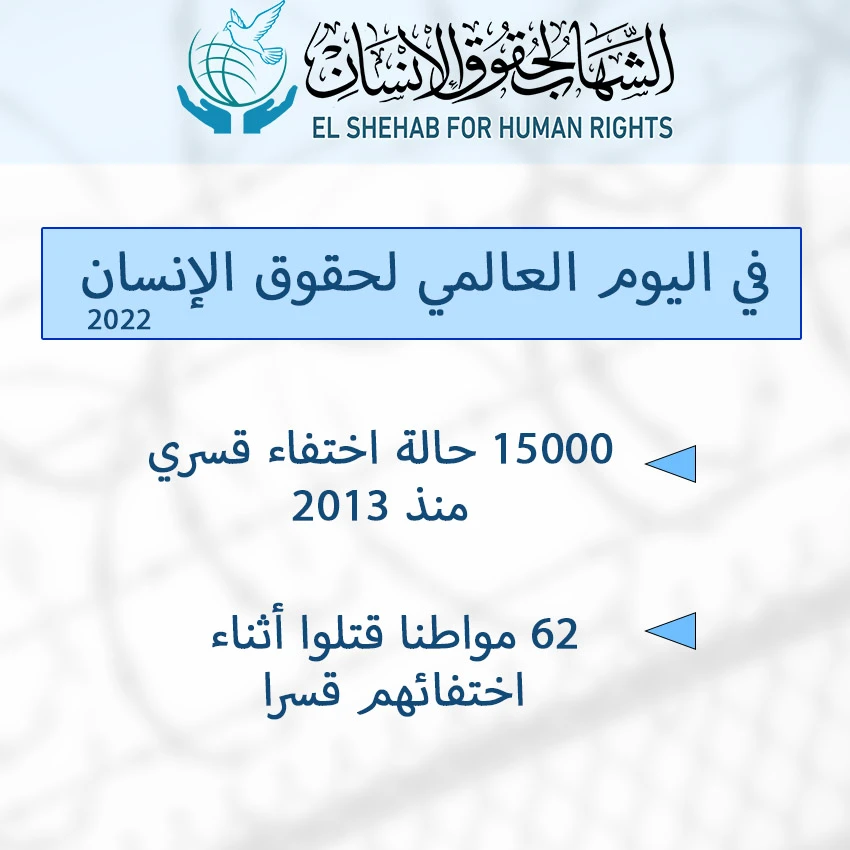 الشهاب لحقوق الإنسان
EL SHEHAB FOR HUMAN RIGHTS

في اليوم العالمي لحقوق الإنسان
2022

15000 حالة اختفاء قسري منذ 2013

62 مواطنا قتلوا أثناء اختفائهم قسرا